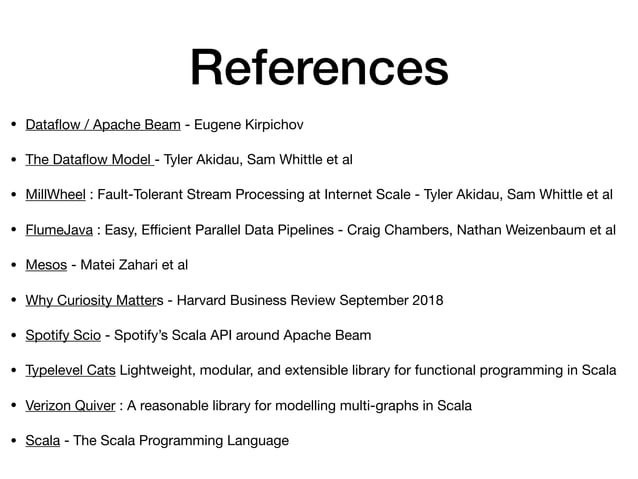 References

• Dataflow / Apache Beam - Eugene Kirpichov

• The Dataflow Model - Tyler Akidau, Sam Whittle et al

• MillWheel : Fault-Tolerant Stream Processing at Internet Scale - Tyler Akidau, Sam Whittle et al

• FlumeJava : Easy, Efficient Parallel Data Pipelines - Craig Chambers, Nathan Weizenbaum et al

• Mesos - Matei Zahari et al

• Why Curiosity Matters - Harvard Business Review September 2018

• Spotify Scio - Spotify's Scala API around Apache Beam

• Typelevel Cats Lightweight, modular, and extensible library for functional programming in Scala

• Verizon Quiver : A reasonable library for modelling multi-graphs in Scala

• Scala - The Scala Programming Language